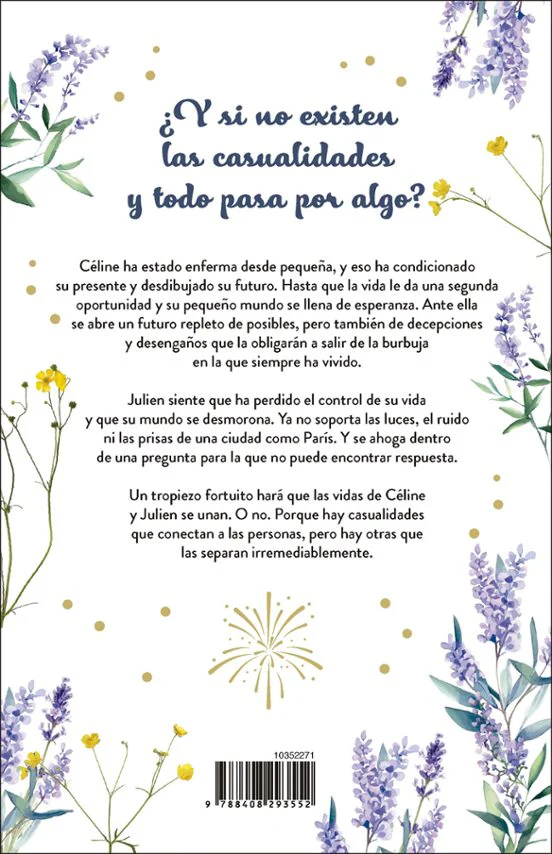 ¿Y si no existen
las casualidades
y todo pasa por algo?

Céline ha estado enferma desde pequeña, y eso ha condicionado su presente y desdibujado su futuro. Hasta que la vida le da una segunda oportunidad y su pequeño mundo se llena de esperanza. Ante ella se abre un futuro repleto de posibles, pero también de decepciones y desengaños que la obligarán a salir de la burbuja en la que siempre ha vivido.

Julien siente que ha perdido el control de su vida y que su mundo se desmorona. Ya no soporta las luces, el ruido ni las prisas de una ciudad como París. Y se ahoga dentro de una pregunta para la que no puede encontrar respuesta.

Un tropiezo fortuito hará que las vidas de Céline y Julien se unan. O no. Porque hay casualidades que conectan a las personas, pero hay otras que las separan irremediablemente.

10352271

9 788408 293552